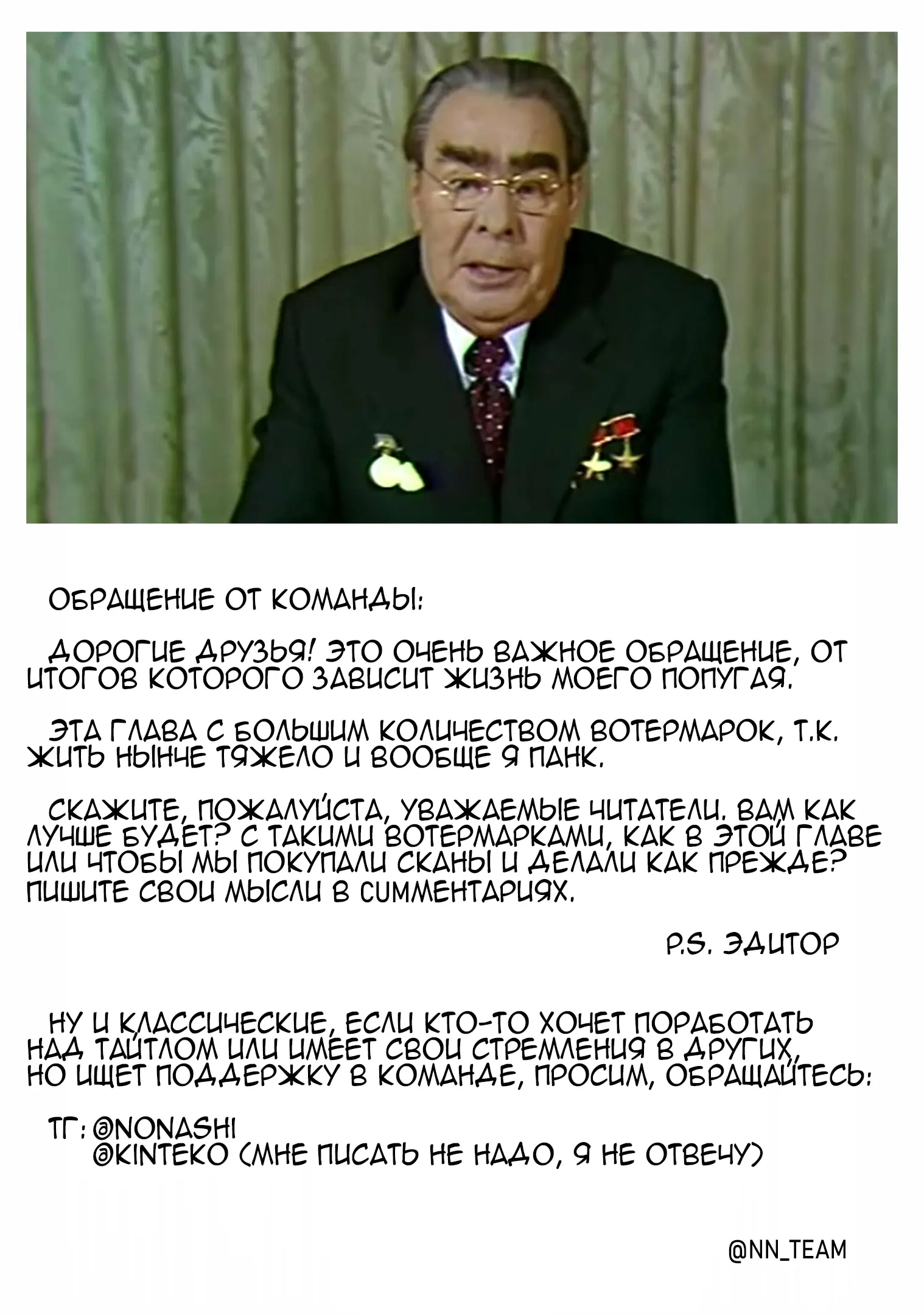 ОБРАЩЕНИЕ ОТ КОМАНДЫ:

ДОРОГИЕ ДРУЗЬЯ! ЭТО ОЧЕНЬ ВАЖНОЕ ОБРАЩЕНИЕ, ОТ ИТОГОВ КОТОРОГО ЗАВИСИТ ЖИЗНЬ МОЕГО ПОПУГАЯ.

ЭТА ГЛАВА С БОЛЬШИМ КОЛИЧЕСТВОМ ВОТЕРМАРОК, Т.К. ЖИТЬ НЫНЧЕ ТЯЖЕЛО И ВООБЩЕ Я ПАНК.

СКАЖИТЕ, ПОЖАЛУЙСТА, УВАЖАЕМЫЕ ЧИТАТЕЛИ. ВАМ КАК ЛУЧШЕ БУДЕТ? С ТАКИМИ ВОТЕРМАРКАМИ, КАК В ЭТОЙ ГЛАВЕ ИЛИ ЧТОБЫ МЫ ПОКУПАЛИ СКАНЫ И ДЕЛАЛИ КАК ПРЕЖДЕ? ПИШИТЕ СВОИ МЫСЛИ В СИММЕНТАРИЯХ.

P.S. ЭДИТОР

НУ И КЛАССИЧЕСКИЕ, ЕСЛИ КТО-ТО ХОЧЕТ ПОРАБОТАТЬ НАД ТАЙТЛОМ ИЛИ ИМЕЕТ СВОИ СТРЕМЛЕНИЯ В ДРУГИХ, НО ИЩЕТ ПОДДЕРЖКУ В КОМАНДЕ, ПРОСИМ, ОБРАЩАЙТЕСЬ:

ТГ: @NONASHI
@KINTEKO (МНЕ ПИСАТЬ НЕ НАДО, Я НЕ ОТВЕЧУ)

@NN_TEAM